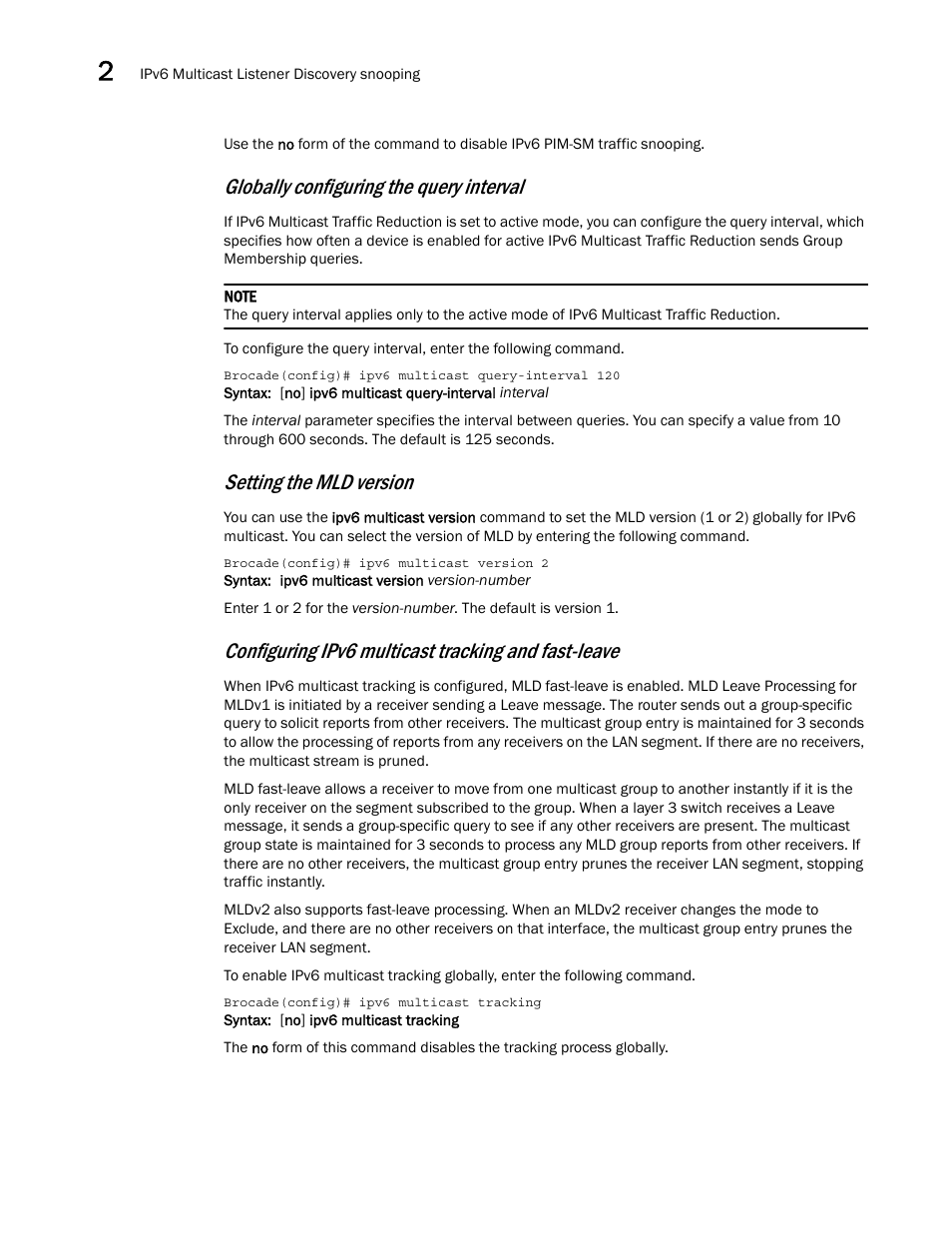 2 IPv6 Multicast Listener Discovery snooping

Use the no form of the command to disable IPv6 PIM-SM traffic snooping.

Globally configuring the query interval

If IPv6 Multicast Traffic Reduction is set to active mode, you can configure the query interval, which specifies how often a device is enabled for active IPv6 Multicast Traffic Reduction sends Group Membership queries.

NOTE
The query interval applies only to the active mode of IPv6 Multicast Traffic Reduction.

To configure the query interval, enter the following command.

Brocade(config)# ipv6 multicast query-interval 120
Syntax: [no] ipv6 multicast query-interval interval

The interval parameter specifies the interval between queries. You can specify a value from 10 through 600 seconds. The default is 125 seconds.

Setting the MLD version

You can use the ipv6 multicast version command to set the MLD version (1 or 2) globally for IPv6 multicast. You can select the version of MLD by entering the following command.

Brocade(config)# ipv6 multicast version 2
Syntax: ipv6 multicast version version-number

Enter 1 or 2 for the version-number. The default is version 1.

Configuring IPv6 multicast tracking and fast-leave

When IPv6 multicast tracking is configured, MLD fast-leave is enabled. MLD Leave Processing for MLDv1 is initiated by a receiver sending a Leave message. The router sends out a group-specific query to solicit reports from other receivers. The multicast group entry is maintained for 3 seconds to allow the processing of reports from any receivers on the LAN segment. If there are no receivers, the multicast stream is pruned.

MLD fast-leave allows a receiver to move from one multicast group to another instantly if it is the only receiver on the segment subscribed to the group. When a layer 3 switch receives a Leave message, it sends a group-specific query to see if any other receivers are present. The multicast group state is maintained for 3 seconds to process any MLD group reports from other receivers. If there are no other receivers, the multicast group entry prunes the receiver LAN segment, stopping traffic instantly.

MLDv2 also supports fast-leave processing. When an MLDv2 receiver changes the mode to Exclude, and there are no other receivers on that interface, the multicast group entry prunes the receiver LAN segment.

To enable IPv6 multicast tracking globally, enter the following command.

Brocade(config)# ipv6 multicast tracking
Syntax: [no] ipv6 multicast tracking

The no form of this command disables the tracking process globally.